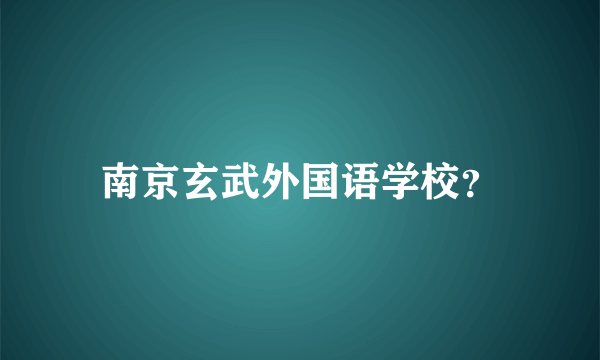 南京玄武外国语学校?